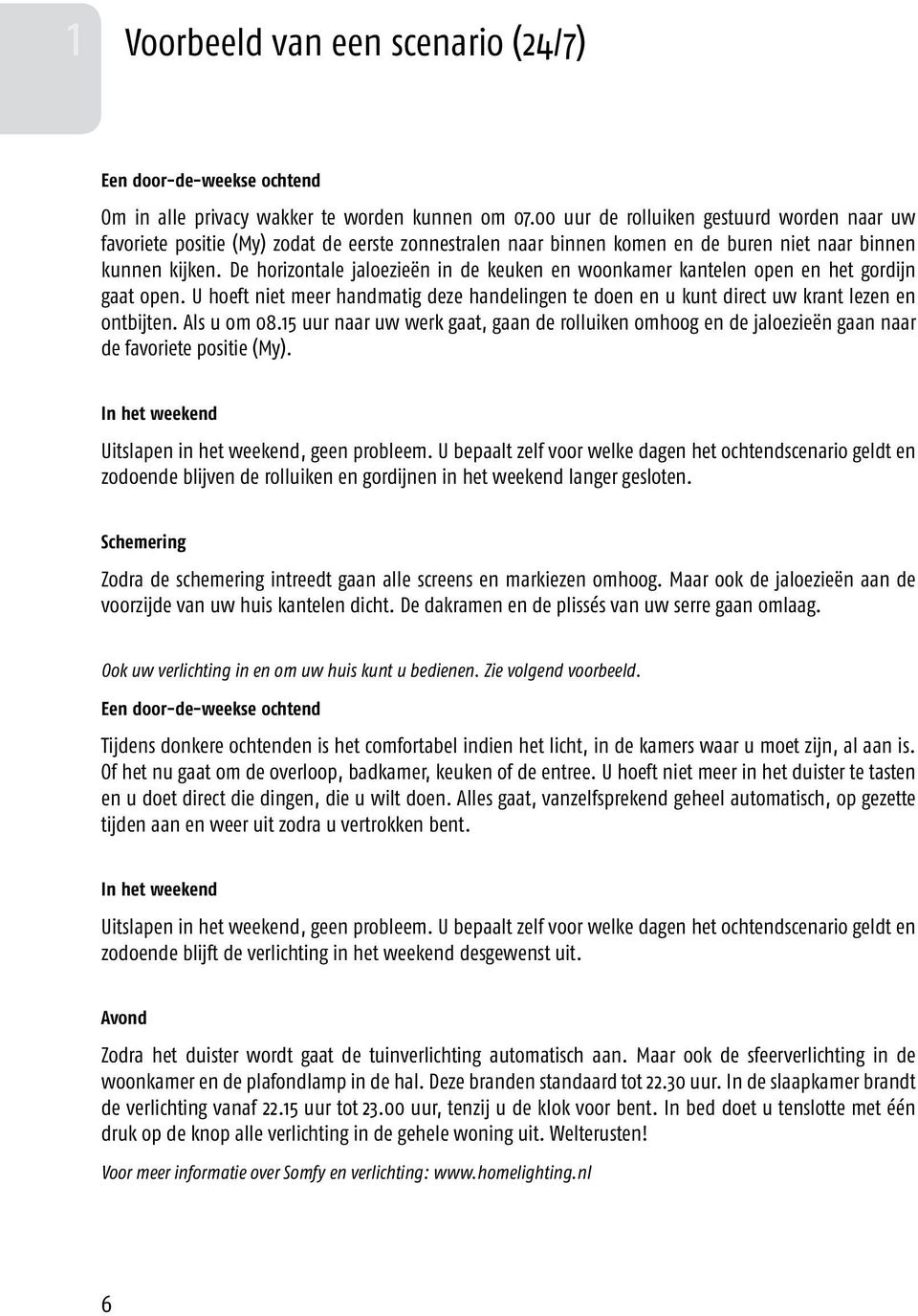 1 Voorbeeld van een scenario (24/7)

Een door-de-weekse ochtend

Om in alle privacy wakker te worden kunnen om 07.00 uur de rolluiken gestuurd worden naar uw favoriete positie (My) zodat de eerste zonnestralen naar binnen komen en de buren niet naar binnen kunnen kijken. De horizontale jaloezieën in de keuken en woonkamer kantelen open en het gordijn gaat open. U hoeft niet meer handmatig deze handelingen te doen en u kunt direct uw krant lezen en ontbijten. Als u om 08.15 uur naar uw werk gaat, gaan de rolluiken omhoog en de jaloezieën gaan naar de favoriete positie (My).

In het weekend

Uitslapen in het weekend, geen probleem. U bepaalt zelf voor welke dagen het ochtendscenario geldt en zodoende blijven de rolluiken en gordijnen in het weekend langer gesloten.

Schemering

Zodra de schemering intreedt gaan alle screens en markiezen omhoog. Maar ook de jaloezieën aan de voorzijde van uw huis kantelen dicht. De dakramen en de plissés van uw serre gaan omlaag.

Ook uw verlichting in en om uw huis kunt u bedienen. Zie volgend voorbeeld.

Een door-de-weekse ochtend

Tijdens donkere ochtenden is het comfortabel indien het licht, in de kamers waar u moet zijn, al aan is. Of het nu gaat om de overloop, badkamer, keuken of de entree. U hoeft niet meer in het duister te tasten en u doet direct die dingen, die u wilt doen. Alles gaat, vanzelfsprekend geheel automatisch, op gezette tijden aan en weer uit zodra u vertrokken bent.

In het weekend

Uitslapen in het weekend, geen probleem. U bepaalt zelf voor welke dagen het ochtendscenario geldt en zodoende blijft de verlichting in het weekend desgewenst uit.

Avond

Zodra het duister wordt gaat de tuinverlichting automatisch aan. Maar ook de sfeerverlichting in de woonkamer en de plafondlamp in de hal. Deze branden standaard tot 22.30 uur. In de slaapkamer brandt de verlichting vanaf 22.15 uur tot 23.00 uur, tenzij u de klok voor bent. In bed doet u tenslotte met één druk op de knop alle verlichting in de gehele woning uit. Welterusten!

Voor meer informatie over Somfy en verlichting: www.homelighting.nl

6